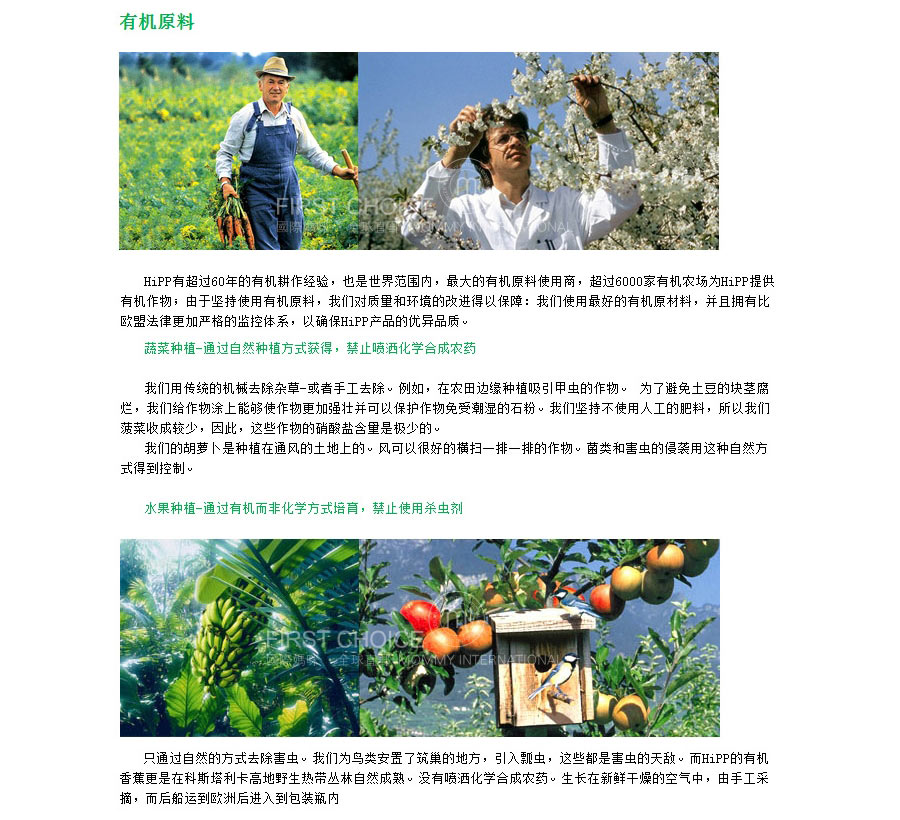 有机原料

HiPP有超过60年的有机耕作经验，也是世界范围内，最大的有机原料使用商，超过6000家有机农场为HiPP提供有机作物；由于坚持使用有机原料，我们对质量和环境的改进得以保障：我们使用最好的有机原材料，并且拥有比欧盟法律更加严格的监控体系，以确保HiPP产品的优异品质。

蔬菜种植-通过自然种植方式获得，禁止喷洒化学合成农药

我们用传统的机械去除杂草-或者手工去除。例如，在农田边缘种植吸引甲虫的作物。 为了避免土豆的块茎腐烂，我们给作物涂上能够使作物更加强壮并可以保护作物免受潮湿的石粉。我们坚持不使用人工的肥料，所以我们菠菜收成较少，因此，这些作物的硝酸盐含量是极少的。

我们的胡萝卜是种植在通风的土地上的。风可以很好的横扫一排一排的作物。菌类和害虫的侵袭用这种自然方式得到控制。

水果种植-通过有机而非化学方式培育，禁止使用杀虫剂

只通过自然的方式去除害虫。我们为鸟类安置了筑巢的地方，引入瓢虫，这些都是害虫的天敌。而HiPP的有机香蕉更是在科斯塔利卡高地野生热带丛林自然成熟。没有喷洒化学合成农药。生长在新鲜干燥的空气中，由手工采摘，而后船运到欧洲后进入到包装瓶内

FIRST CHOICE MOMMY INTERNATIONAL